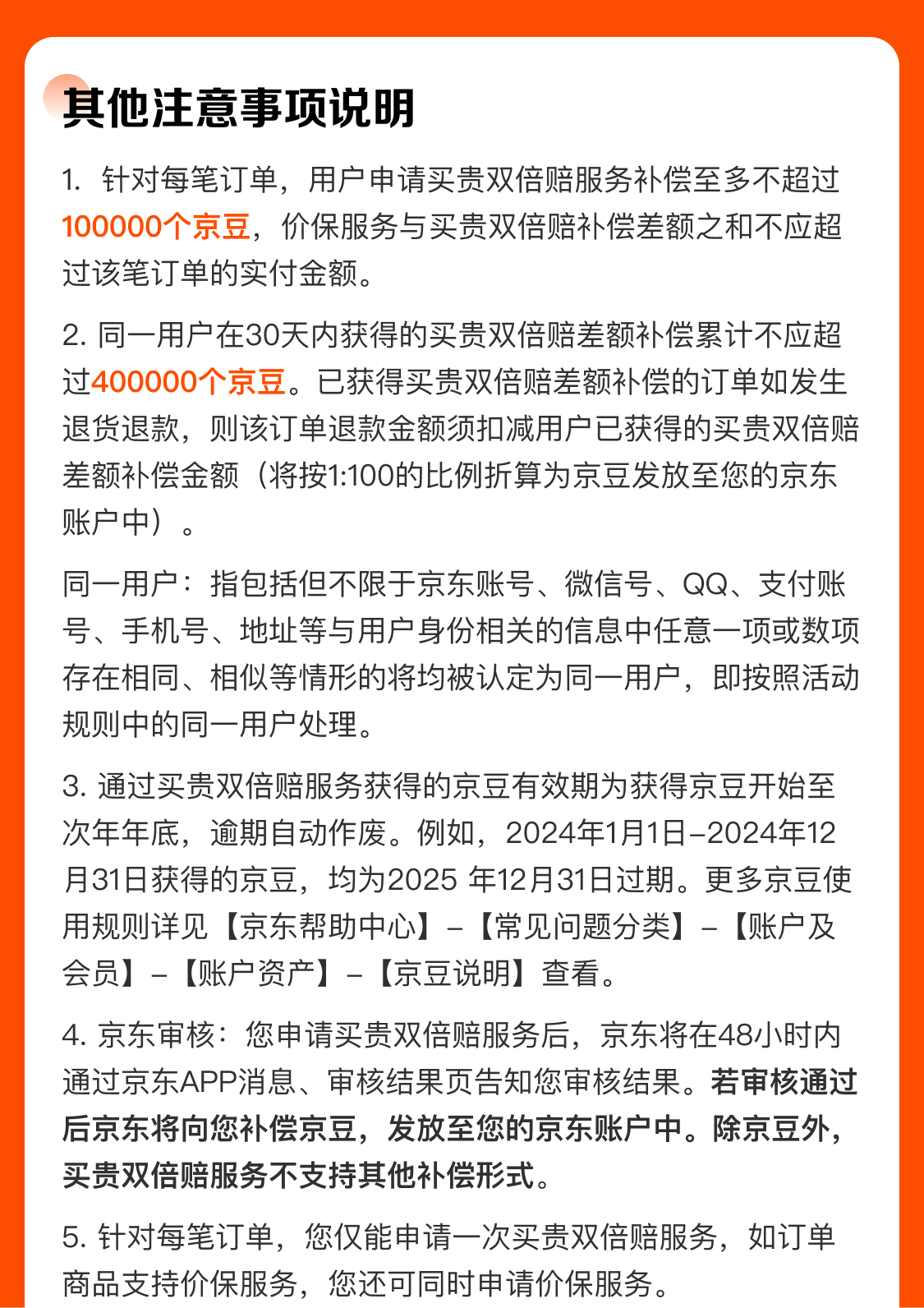 其他注意事项说明

1. 针对每笔订单，用户申请买贵双倍赔服务补偿至多不超过100000个京豆，价保服务与买贵双倍赔补偿差额之和不应超过该笔订单的实付金额。

2. 同一用户在30天内获得的买贵双倍赔差额补偿累计不应超过400000个京豆。已获得买贵双倍赔差额补偿的订单如发生退货退款，则该订单退款金额须扣减用户已获得的买贵双倍赔差额补偿金额（将按1:100的比例折算为京豆发放至您的京东账户中）。

同一用户：指包括但不限于京东账号、微信号、QQ、支付账号、手机号、地址等与用户身份相关的信息中任意一项或数项存在相同、相似等情形的将均被认定为同一用户，即按照活动规则中的同一用户处理。

3. 通过买贵双倍赔服务获得的京豆有效期为获得京豆开始至次年年底，逾期自动作废。例如，2024年1月1日–2024年12月31日获得的京豆，均为2025 年12月31日过期。更多京豆使用规则详见【京东帮助中心】–【常见问题分类】–【账户及会员】–【账户资产】–【京豆说明】查看。

4. 京东审核：您申请买贵双倍赔服务后，京东将在48小时内通过京东APP消息、审核结果页告知您审核结果。若审核通过后京东将向您补偿京豆，发放至您的京东账户中。除京豆外，买贵双倍赔服务不支持其他补偿形式。

5. 针对每笔订单，您仅能申请一次买贵双倍赔服务，如订单商品支持价保服务，您还可同时申请价保服务。